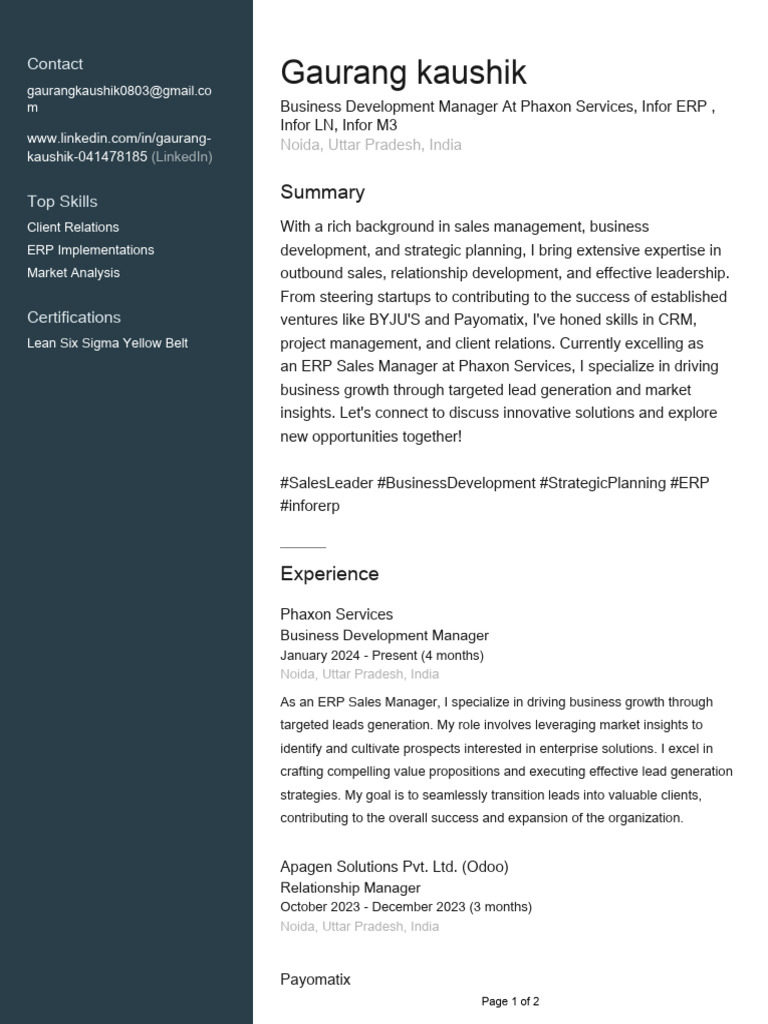 Contact

gaurangkaushik0803@gmail.com

www.linkedin.com/in/gaurang-kaushik-041478185 (LinkedIn)

Top Skills

Client Relations
ERP Implementations
Market Analysis

Certifications

Lean Six Sigma Yellow Belt

Gaurang kaushik

Business Development Manager At Phaxon Services, Infor ERP , Infor LN, Infor M3
Noida, Uttar Pradesh, India

Summary

With a rich background in sales management, business development, and strategic planning, I bring extensive expertise in outbound sales, relationship development, and effective leadership. From steering startups to contributing to the success of established ventures like BYJU'S and Payomatix, I've honed skills in CRM, project management, and client relations. Currently excelling as an ERP Sales Manager at Phaxon Services, I specialize in driving business growth through targeted lead generation and market insights. Let's connect to discuss innovative solutions and explore new opportunities together!

#SalesLeader #BusinessDevelopment #StrategicPlanning #ERP #inforerp

Experience

Phaxon Services
Business Development Manager
January 2024 - Present (4 months)
Noida, Uttar Pradesh, India

As an ERP Sales Manager, I specialize in driving business growth through targeted leads generation. My role involves leveraging market insights to identify and cultivate prospects interested in enterprise solutions. I excel in crafting compelling value propositions and executing effective lead generation strategies. My goal is to seamlessly transition leads into valuable clients, contributing to the overall success and expansion of the organization.

Apagen Solutions Pvt. Ltd. (Odoo)
Relationship Manager
October 2023 - December 2023 (3 months)
Noida, Uttar Pradesh, India

Payomatix

Page 1 of 2